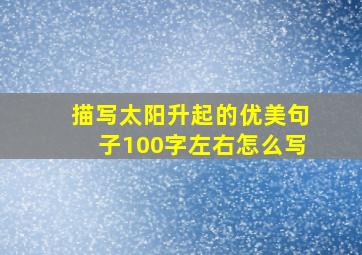 描写太阳升起的优美句子100字左右怎么写